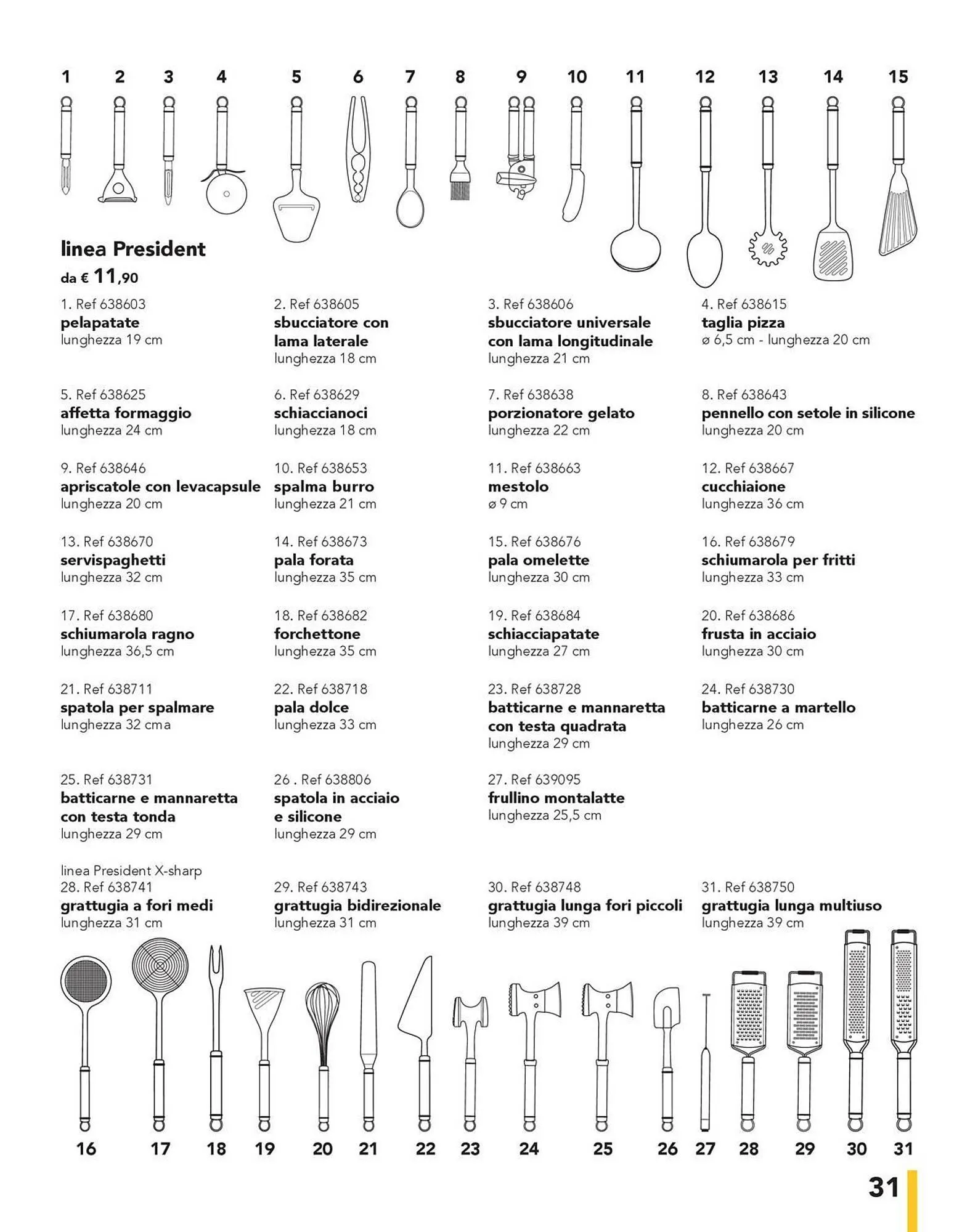 1 2 3 4 5 6 7 8 9 10 11 12 13 14 15

linea President
da € 11,90

1. Ref 638603
pelapatate
lunghezza 19 cm

2. Ref 638605
sbucciatore con lama laterale
lunghezza 18 cm

3. Ref 638606
sbucciatore universale con lama longitudinale
lunghezza 21 cm

4. Ref 638615
taglia pizza
ø 6,5 cm - lunghezza 20 cm

5. Ref 638625
affetta formaggio
lunghezza 24 cm

6. Ref 638629
schiaccianoci
lunghezza 18 cm

7. Ref 638638
porzionatore gelato
lunghezza 22 cm

8. Ref 638643
pennello con setole in silicone
lunghezza 20 cm

9. Ref 638646
apriscatole con levacapsule
lunghezza 20 cm

10. Ref 638653
spalma burro
lunghezza 21 cm

11. Ref 638663
mestolo
ø 9 cm

12. Ref 638667
cucchiaione
lunghezza 36 cm

13. Ref 638670
servispaghetti
lunghezza 32 cm

14. Ref 638673
pala forata
lunghezza 35 cm

15. Ref 638676
pala omelette
lunghezza 30 cm

16. Ref 638679
schiumarola per fritti
lunghezza 33 cm

17. Ref 638680
schiumarola ragno
lunghezza 36,5 cm

18. Ref 638682
forchettone
lunghezza 35 cm

19. Ref 638684
schiacciapatate
lunghezza 27 cm

20. Ref 638686
frusta in acciaio
lunghezza 30 cm

21. Ref 638711
spatola per spalmare
lunghezza 32 cma

22. Ref 638718
pala dolce
lunghezza 33 cm

23. Ref 638728
batticarne e mannaretta con testa quadrata
lunghezza 29 cm

24. Ref 638730
batticarne a martello
lunghezza 26 cm

25. Ref 638731
batticarne e mannaretta con testa tonda
lunghezza 29 cm

26 . Ref 638806
spatola in acciaio e silicone
lunghezza 29 cm

27. Ref 639095
frullino montalatte
lunghezza 25,5 cm

linea President X-sharp
28. Ref 638741
grattugia a fori medi
lunghezza 31 cm

29. Ref 638743
grattugia bidirezionale
lunghezza 31 cm

30. Ref 638748
grattugia lunga fori piccoli
lunghezza 39 cm

31. Ref 638750
grattugia lunga multiuso
lunghezza 39 cm

16 17 18 19 20 21 22 23 24 25 26 27 28 29 30 31

31